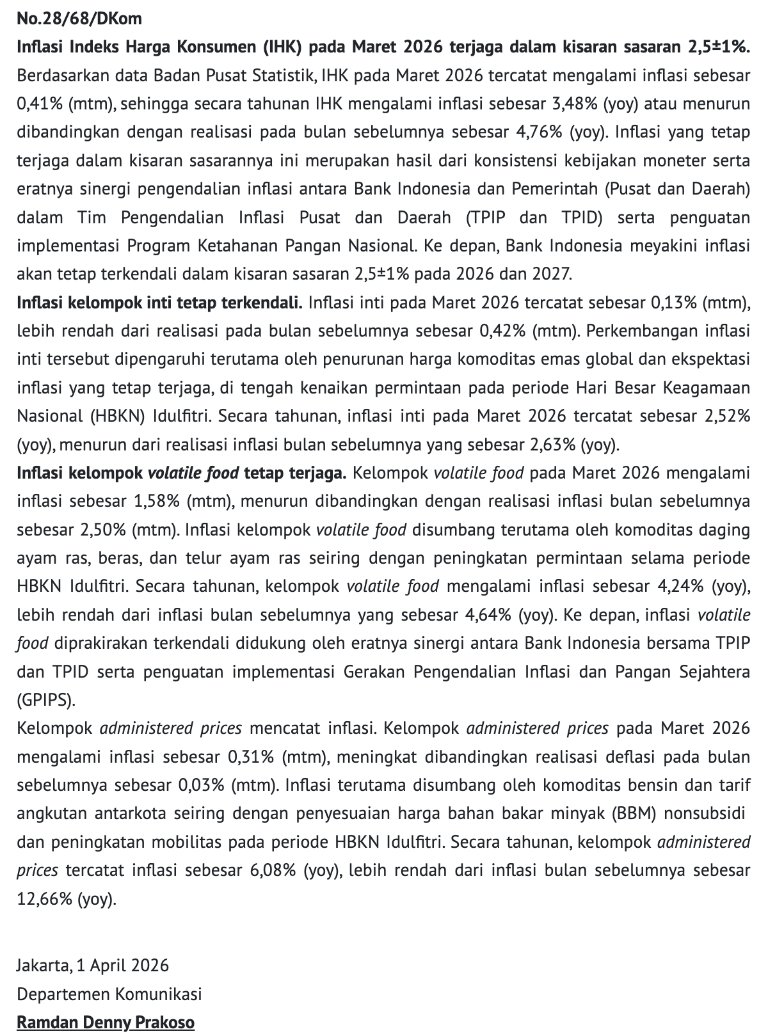 No.28/68/DKom

Inflasi Indeks Harga Konsumen (IHK) pada Maret 2026 terjaga dalam kisaran sasaran 2,5±1%. Berdasarkan data Badan Pusat Statistik, IHK pada Maret 2026 tercatat mengalami inflasi sebesar 0,41% (mtm), sehingga secara tahunan IHK mengalami inflasi sebesar 3,48% (yoy) atau menurun dibandingkan dengan realisasi pada bulan sebelumnya sebesar 4,76% (yoy). Inflasi yang tetap terjaga dalam kisaran sasarannya ini merupakan hasil dari konsistensi kebijakan moneter serta eratnya sinergi pengendalian inflasi antara Bank Indonesia dan Pemerintah (Pusat dan Daerah) dalam Tim Pengendalian Inflasi Pusat dan Daerah (TPIP dan TPID) serta penguatan implementasi Program Ketahanan Pangan Nasional. Ke depan, Bank Indonesia meyakini inflasi akan tetap terkendali dalam kisaran sasaran 2,5±1% pada 2026 dan 2027.

Inflasi kelompok inti tetap terkendali. Inflasi inti pada Maret 2026 tercatat sebesar 0,13% (mtm), lebih rendah dari realisasi pada bulan sebelumnya sebesar 0,42% (mtm). Perkembangan inflasi inti tersebut dipengaruhi terutama oleh penurunan harga komoditas emas global dan ekspektasi inflasi yang tetap terjaga, di tengah kenaikan permintaan pada periode Hari Besar Keagamaan Nasional (HBKN) Idulfitri. Secara tahunan, inflasi inti pada Maret 2026 tercatat sebesar 2,52% (yoy), menurun dari realisasi inflasi bulan sebelumnya yang sebesar 2,63% (yoy).

Inflasi kelompok volatile food tetap terjaga. Kelompok volatile food pada Maret 2026 mengalami inflasi sebesar 1,58% (mtm), menurun dibandingkan dengan realisasi inflasi bulan sebelumnya sebesar 2,50% (mtm). Inflasi kelompok volatile food disumbang terutama oleh komoditas daging ayam ras, beras, dan telur ayam ras seiring dengan peningkatan permintaan selama periode HBKN Idulfitri. Secara tahunan, kelompok volatile food mengalami inflasi sebesar 4,24% (yoy), lebih rendah dari inflasi bulan sebelumnya yang sebesar 4,64% (yoy). Ke depan, inflasi volatile food diprakirakan terkendali didukung oleh eratnya sinergi antara Bank Indonesia bersama TPIP dan TPID serta penguatan implementasi Gerakan Pengendalian Inflasi dan Pangan Sejahtera (GPIPS).

Kelompok administered prices mencatat inflasi. Kelompok administered prices pada Maret 2026 mengalami inflasi sebesar 0,31% (mtm), meningkat dibandingkan realisasi deflasi pada bulan sebelumnya sebesar 0,03% (mtm). Inflasi terutama disumbang oleh komoditas bensin dan tarif angkutan antarkota seiring dengan penyesuaian harga bahan bakar minyak (BBM) nonsubsidi dan peningkatan mobilitas pada periode HBKN Idulfitri. Secara tahunan, kelompok administered prices tercatat inflasi sebesar 6,08% (yoy), lebih rendah dari inflasi bulan sebelumnya sebesar 12,66% (yoy).

Jakarta, 1 April 2026
Departemen Komunikasi
Ramdan Denny Prakoso